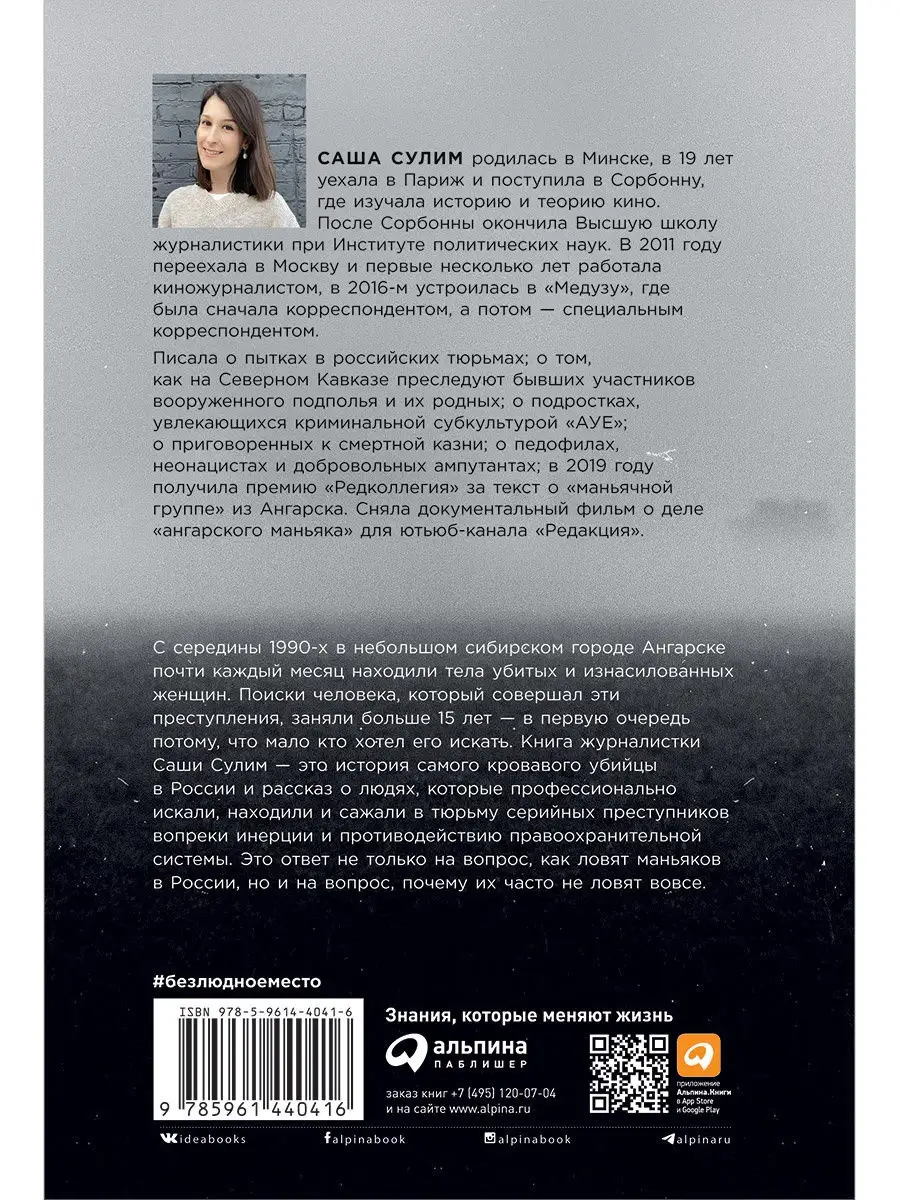 САША СУЛИМ родилась в Минске, в 19 лет уехала в Париж и поступила в Сорбонну, где изучала историю и теорию кино. После Сорбонны окончила Высшую школу журналистики при Институте политических наук. В 2011 году переехала в Москву и первые несколько лет работала киножурналистом, в 2016-м устроилась в «Медузу», где была сначала корреспондентом, а потом — специальным корреспондентом.

Писала о пытках в российских тюрьмах; о том, как на Северном Кавказе преследуют бывших участников вооруженного подполья и их родных; о подростках, увлекающихся криминальной субкультурой «АУЕ»; о приговоренных к смертной казни; о педофилах, неонацистах и добровольных ампутантах; в 2019 году получила премию «Редколлегия» за текст о «маньячной группе» из Ангарска. Сняла документальный фильм о деле «ангарского маньяка» для ютьюб-канала «Редакция».

С середины 1990-х в небольшом сибирском городе Ангарске почти каждый месяц находили тела убитых и изнасилованных женщин. Поиски человека, который совершал эти преступления, заняли больше 15 лет — в первую очередь потому, что мало кто хотел его искать. Книга журналистки Саши Сулим — это история самого кровавого убийцы в России и рассказ о людях, которые профессионально искали, находили и сажали в тюрьму серийных преступников вопреки инерции и противодействию правоохранительной системы. Это ответ не только на вопрос, как ловят маньяков в России, но и на вопрос, почему их часто не ловят вовсе.

#безлюдноеместо

ISBN 978-5-9614-4041-6

9 785961 440416

Знания, которые меняют жизнь

альпина ПАБЛИШЕР

заказ книг +7 (495) 120-07-04 и на сайте www.alpina.ru

приложение Альпина.Книги в App Store и Google Play

ideabooks alpinabook alpinabook alpinaru